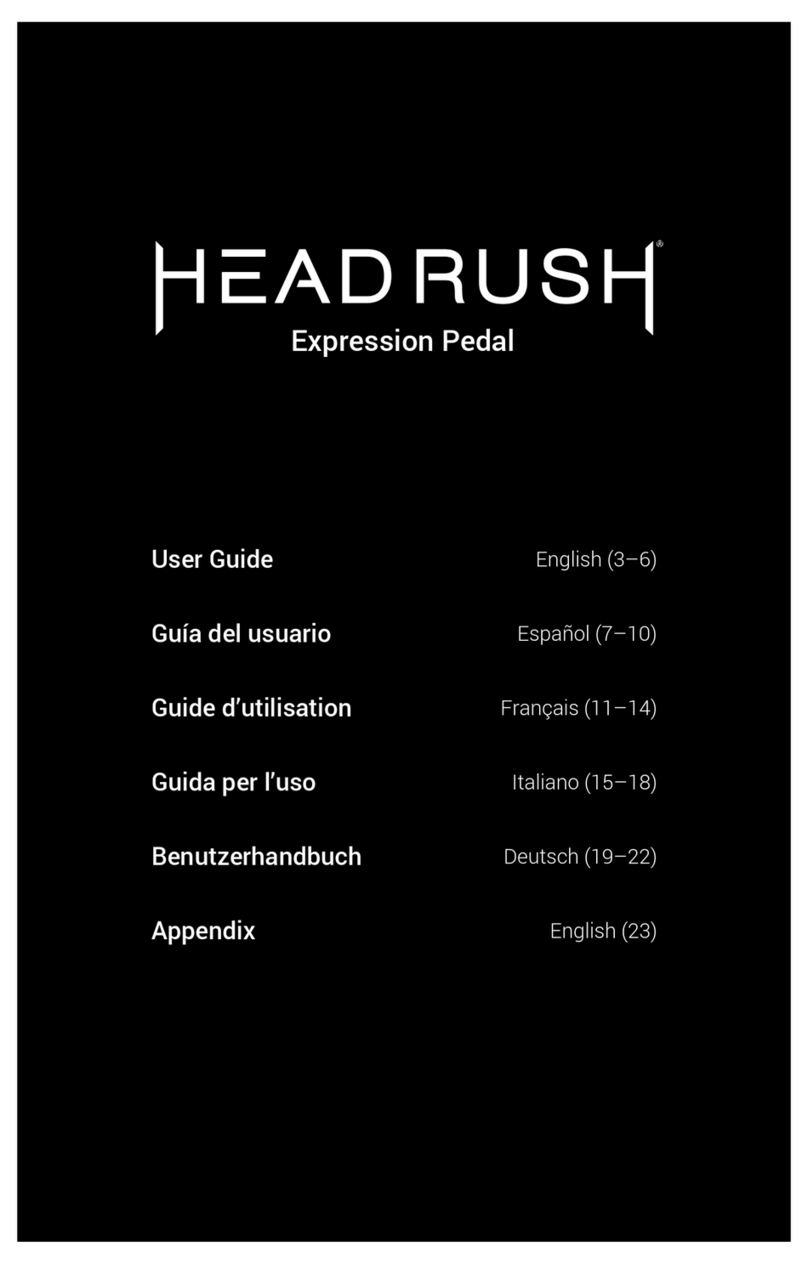 HEADRUSH®

Expression Pedal

User Guide English (3–6)

Guía del usuario Español (7–10)

Guide d'utilisation Français (11–14)

Guida per l'uso Italiano (15–18)

Benutzerhandbuch Deutsch (19–22)

Appendix English (23)